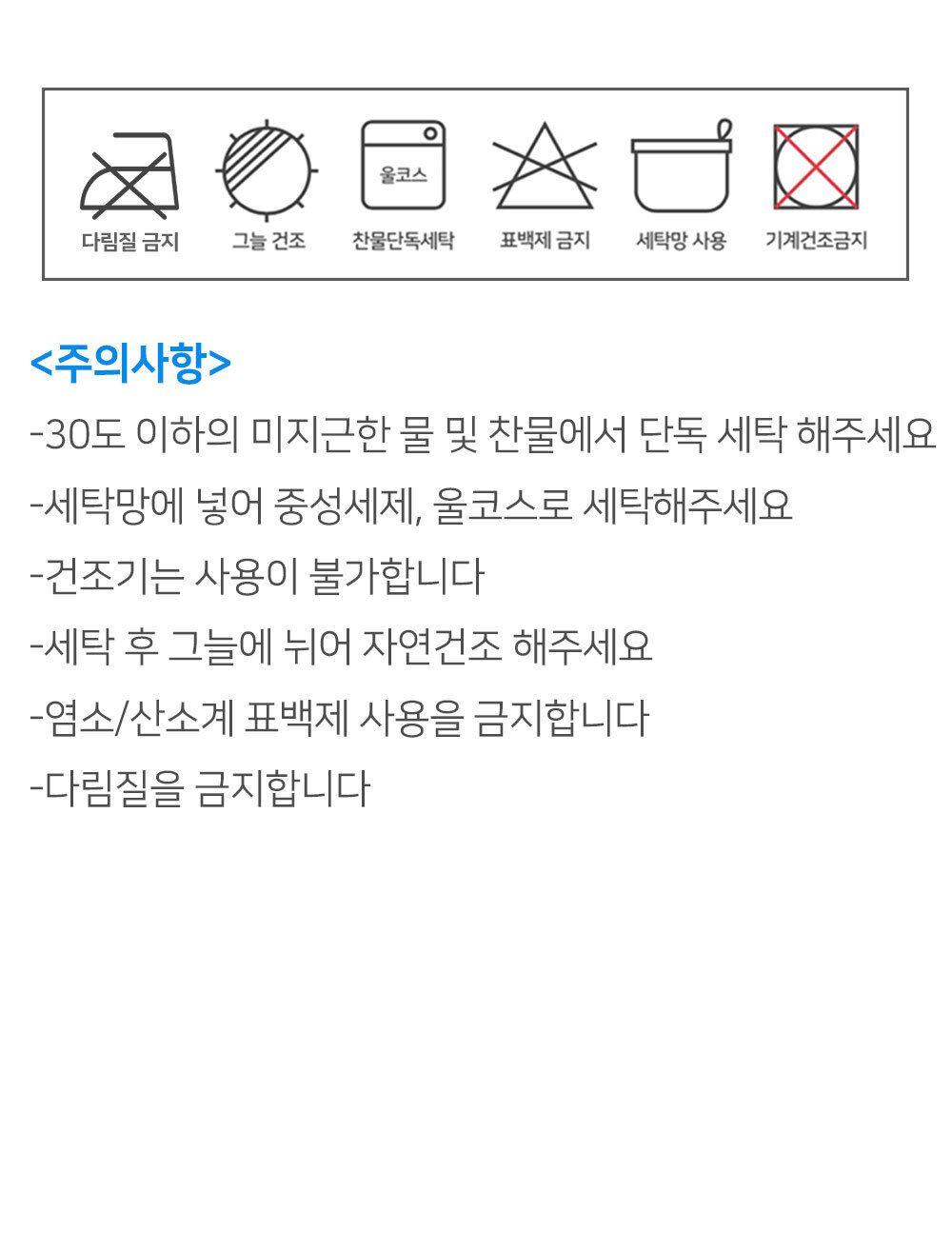 다림질 금지

그늘 건조

울코스

찬물단독세탁

표백제 금지

세탁망 사용

기계건조금지

<주의사항>

-30도 이하의 미지근한 물 및 찬물에서 단독 세탁 해주세요

-세탁망에 넣어 중성세제, 울코스로 세탁해주세요

-건조기는 사용이 불가합니다

-세탁 후 그늘에 뉘어 자연건조 해주세요

-염소/산소계 표백제 사용을 금지합니다

-다림질을 금지합니다